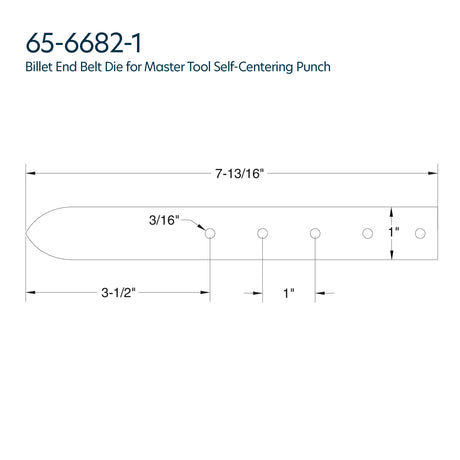 65-6682-1
Billet End Belt Die for Master Tool Self-Centering Punch

7-13/16"

3/16"

1"

3-1/2"

1"